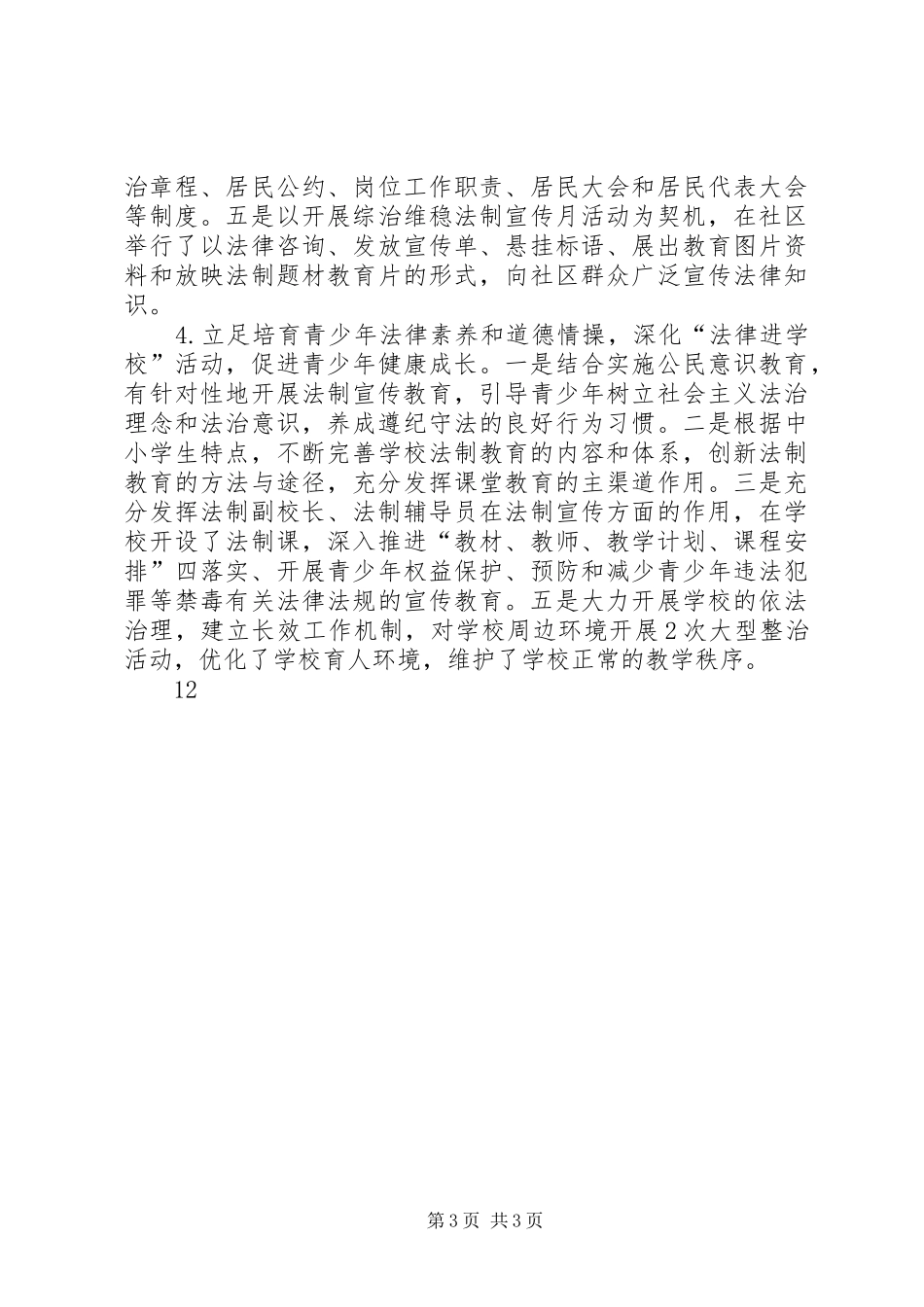 治章程、居民公约、岗位工作职责、居民大会和居民代表大会等制度。五是以开展综治维稳法制宣传月活动为契机，在社区举行了以法律咨询、发放宣传单、悬挂标语、展出教育图片资料和放映法制题材教育片的形式，向社区群众广泛宣传法律知识。

4.立足培育青少年法律素养和道德情操，深化“法律进学校”活动，促进青少年健康成长。一是结合实施公民意识教育，有针对性地开展法制宣传教育，引导青少年树立社会主义法治理念和法治意识，养成遵纪守法的良好行为习惯。二是根据中小学生特点，不断完善学校法制教育的内容和体系，创新法制教育的方法与途径，充分发挥课堂教育的主渠道作用。三是充分发挥法制副校长、法制辅导员在法制宣传方面的作用，在学校开设了法制课，深入推进“教材、教师、教学计划、课程安排”四落实、开展青少年权益保护、预防和减少青少年违法犯罪等禁毒有关法律法规的宣传教育。五是大力开展学校的依法治理，建立长效工作机制，对学校周边环境开展2次大型整治活动，优化了学校育人环境，维护了学校正常的教学秩序。

12

第3页 共3页